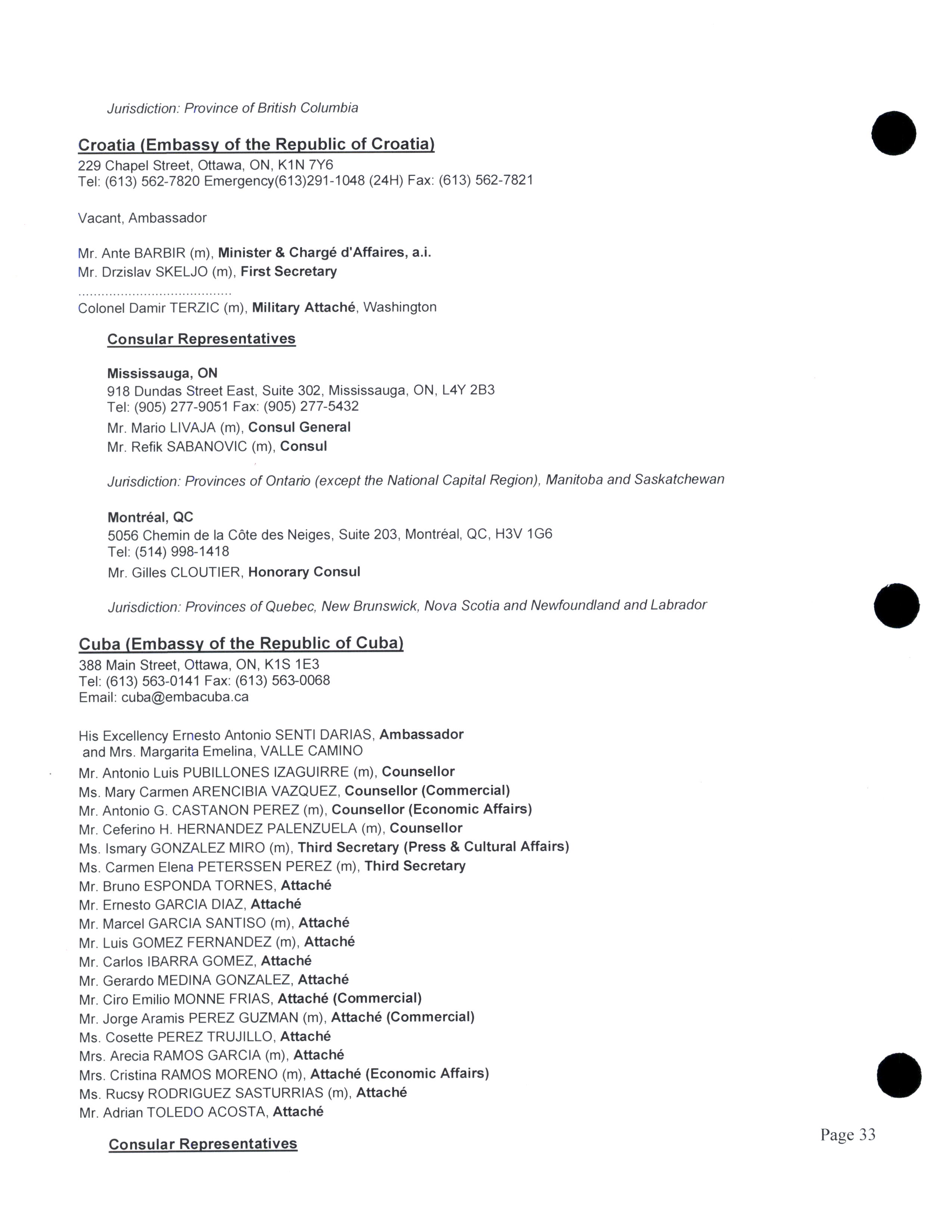 Jurisdiction: Province of British Columbia

Croatia (Embassy of the Republic of Croatia)
229 Chapel Street, Ottawa, ON, K1N 7Y6
Tel: (613) 562-7820 Emergency(613)291-1048 (24H) Fax: (613) 562-7821

Vacant, Ambassador

Mr. Ante BARBIR (m), Minister & Chargé d'Affaires, a.i.
Mr. Drzislav SKELJO (m), First Secretary
........................................
Colonel Damir TERZIC (m), Military Attaché, Washington

Consular Representatives

Mississauga, ON
918 Dundas Street East, Suite 302, Mississauga, ON, L4Y 2B3
Tel: (905) 277-9051 Fax: (905) 277-5432
Mr. Mario LIVAJA (m), Consul General
Mr. Refik SABANOVIC (m), Consul

Jurisdiction: Provinces of Ontario (except the National Capital Region), Manitoba and Saskatchewan

Montréal, QC
5056 Chemin de la Côte des Neiges, Suite 203, Montréal, QC, H3V 1G6
Tel: (514) 998-1418
Mr. Gilles CLOUTIER, Honorary Consul

Jurisdiction: Provinces of Quebec, New Brunswick, Nova Scotia and Newfoundland and Labrador

Cuba (Embassy of the Republic of Cuba)
388 Main Street, Ottawa, ON, K1S 1E3
Tel: (613) 563-0141 Fax: (613) 563-0068
Email: cuba@embacuba.ca

His Excellency Ernesto Antonio SENTI DARIAS, Ambassador
and Mrs. Margarita Emelina, VALLE CAMINO
Mr. Antonio Luis PUBILLONES IZAGUIRRE (m), Counsellor
Ms. Mary Carmen ARENCIBIA VAZQUEZ, Counsellor (Commercial)
Mr. Antonio G. CASTANON PEREZ (m), Counsellor (Economic Affairs)
Mr. Ceferino H. HERNANDEZ PALENZUELA (m), Counsellor
Ms. Ismary GONZALEZ MIRO (m), Third Secretary (Press & Cultural Affairs)
Ms. Carmen Elena PETERSSEN PEREZ (m), Third Secretary
Mr. Bruno ESPONDA TORNES, Attaché
Mr. Ernesto GARCIA DIAZ, Attaché
Mr. Marcel GARCIA SANTISO (m), Attaché
Mr. Luis GOMEZ FERNANDEZ (m), Attaché
Mr. Carlos IBARRA GOMEZ, Attaché
Mr. Gerardo MEDINA GONZALEZ, Attaché
Mr. Ciro Emilio MONNE FRIAS, Attaché (Commercial)
Mr. Jorge Aramis PEREZ GUZMAN (m), Attaché (Commercial)
Ms. Cosette PEREZ TRUJILLO, Attaché
Mrs. Arecia RAMOS GARCIA (m), Attaché
Mrs. Cristina RAMOS MORENO (m), Attaché (Economic Affairs)
Ms. Rucsy RODRIGUEZ SASTURRIAS (m), Attaché
Mr. Adrian TOLEDO ACOSTA, Attaché

Consular Representatives

Page 33